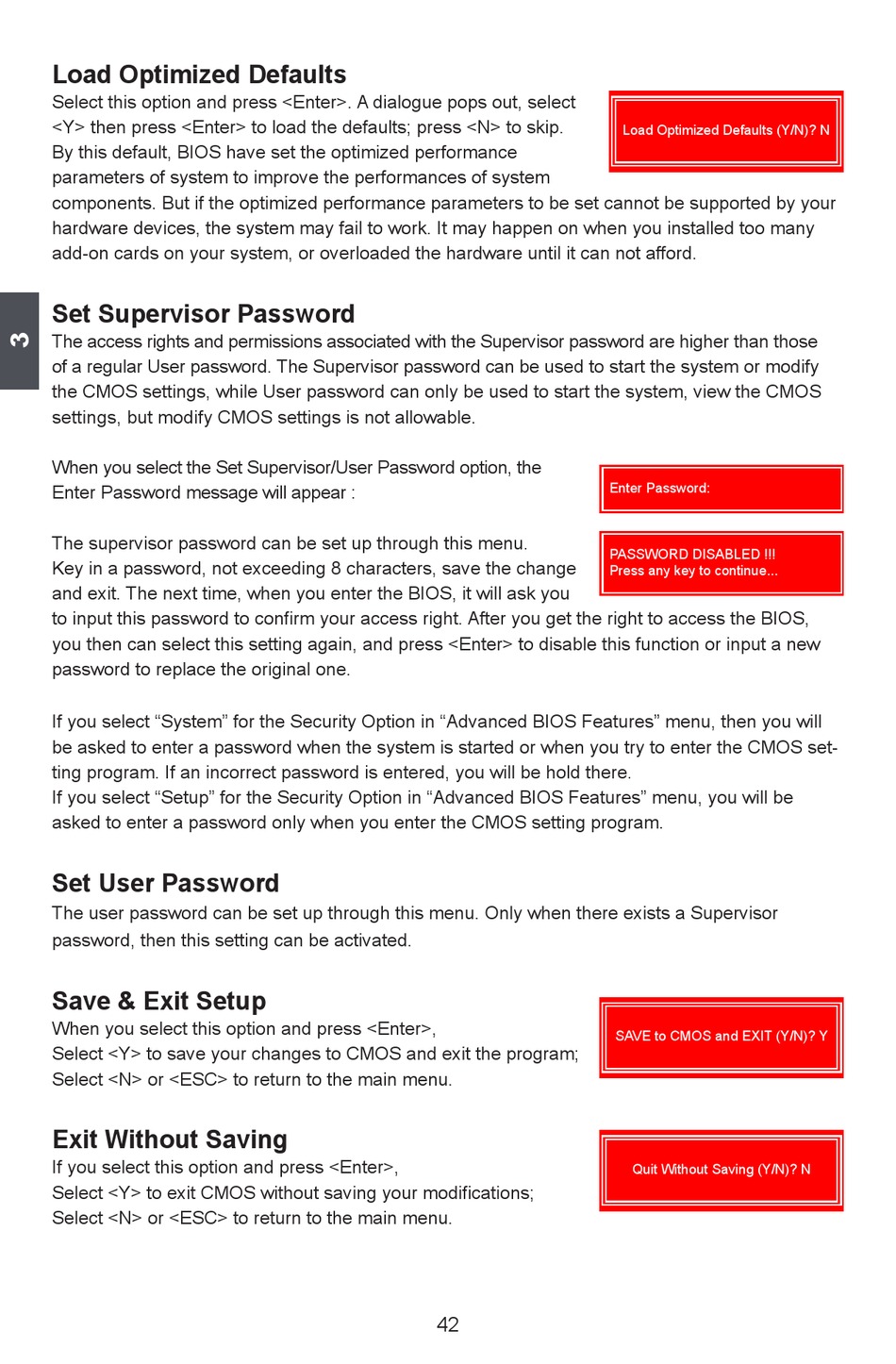 Load Optimized Defaults

Select this option and press <Enter>. A dialogue pops out, select <Y> then press <Enter> to load the defaults; press <N> to skip. By this default, BIOS have set the optimized performance parameters of system to improve the performances of system components. But if the optimized performance parameters to be set cannot be supported by your hardware devices, the system may fail to work. It may happen on when you installed too many add-on cards on your system, or overloaded the hardware until it can not afford.

Load Optimized Defaults (Y/N)? N

3

Set Supervisor Password

The access rights and permissions associated with the Supervisor password are higher than those of a regular User password. The Supervisor password can be used to start the system or modify the CMOS settings, while User password can only be used to start the system, view the CMOS settings, but modify CMOS settings is not allowable.

When you select the Set Supervisor/User Password option, the Enter Password message will appear :

Enter Password:

The supervisor password can be set up through this menu. Key in a password, not exceeding 8 characters, save the change and exit. The next time, when you enter the BIOS, it will ask you to input this password to confirm your access right. After you get the right to access the BIOS, you then can select this setting again, and press <Enter> to disable this function or input a new password to replace the original one.

PASSWORD DISABLED !!!
Press any key to continue...

If you select “System” for the Security Option in “Advanced BIOS Features” menu, then you will be asked to enter a password when the system is started or when you try to enter the CMOS setting program. If an incorrect password is entered, you will be hold there.
If you select “Setup” for the Security Option in “Advanced BIOS Features” menu, you will be asked to enter a password only when you enter the CMOS setting program.

Set User Password

The user password can be set up through this menu. Only when there exists a Supervisor password, then this setting can be activated.

Save & Exit Setup

When you select this option and press <Enter>,
Select <Y> to save your changes to CMOS and exit the program;
Select <N> or <ESC> to return to the main menu.

SAVE to CMOS and EXIT (Y/N)? Y

Exit Without Saving

If you select this option and press <Enter>,
Select <Y> to exit CMOS without saving your modifications;
Select <N> or <ESC> to return to the main menu.

Quit Without Saving (Y/N)? N

42